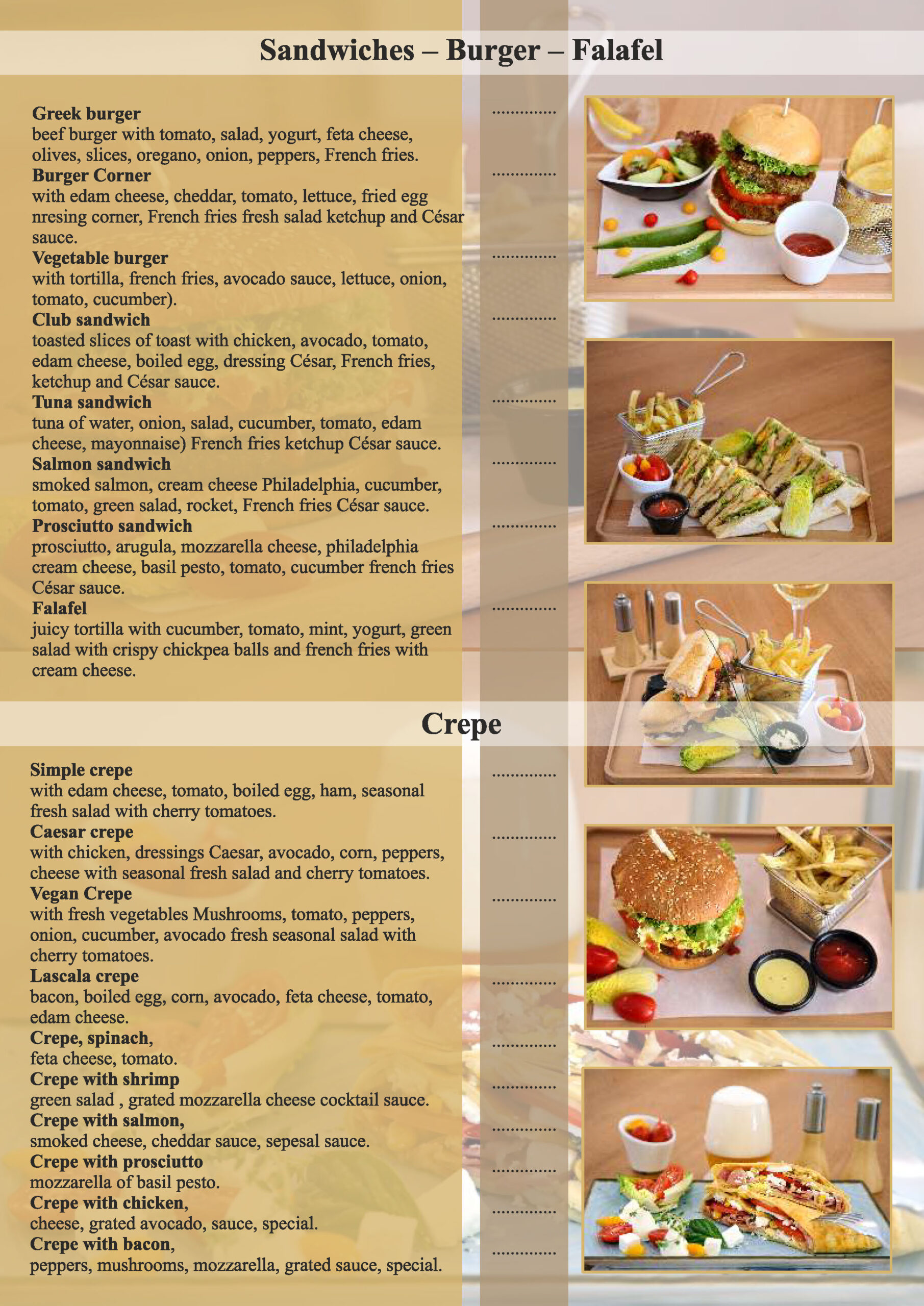 Sandwiches – Burger – Falafel

Greek burger
beef burger with tomato, salad, yogurt, feta cheese, olives, slices, oregano, onion, peppers, French fries.

Burger Corner
with edam cheese, cheddar, tomato, lettuce, fried egg nresing corner, French fries fresh salad ketchup and César sauce.

Vegetable burger
with tortilla, french fries, avocado sauce, lettuce, onion, tomato, cucumber).

Club sandwich
toasted slices of toast with chicken, avocado, tomato, edam cheese, boiled egg, dressing César, French fries, ketchup and César sauce.

Tuna sandwich
tuna of water, onion, salad, cucumber, tomato, edam cheese, mayonnaise) French fries ketchup César sauce.

Salmon sandwich
smoked salmon, cream cheese Philadelphia, cucumber, tomato, green salad, rocket, French fries César sauce.

Prosciutto sandwich
prosciutto, arugula, mozzarella cheese, philadelphia cream cheese, basil pesto, tomato, cucumber french fries César sauce.

Falafel
juicy tortilla with cucumber, tomato, mint, yogurt, green salad with crispy chickpea balls and french fries with cream cheese.

Crepe

Simple crepe
with edam cheese, tomato, boiled egg, ham, seasonal fresh salad with cherry tomatoes.

Caesar crepe
with chicken, dressings Caesar, avocado, corn, peppers, cheese with seasonal fresh salad and cherry tomatoes.

Vegan Crepe
with fresh vegetables Mushrooms, tomato, peppers, onion, cucumber, avocado fresh seasonal salad with cherry tomatoes.

Lascala crepe
bacon, boiled egg, corn, avocado, feta cheese, tomato, edam cheese.

Crepe, spinach,
feta cheese, tomato.

Crepe with shrimp
green salad , grated mozzarella cheese cocktail sauce.

Crepe with salmon,
smoked cheese, cheddar sauce, sepesal sauce.

Crepe with prosciutto
mozzarella of basil pesto.

Crepe with chicken,
cheese, grated avocado, sauce, special.

Crepe with bacon,
peppers, mushrooms, mozzarella, grated sauce, special.